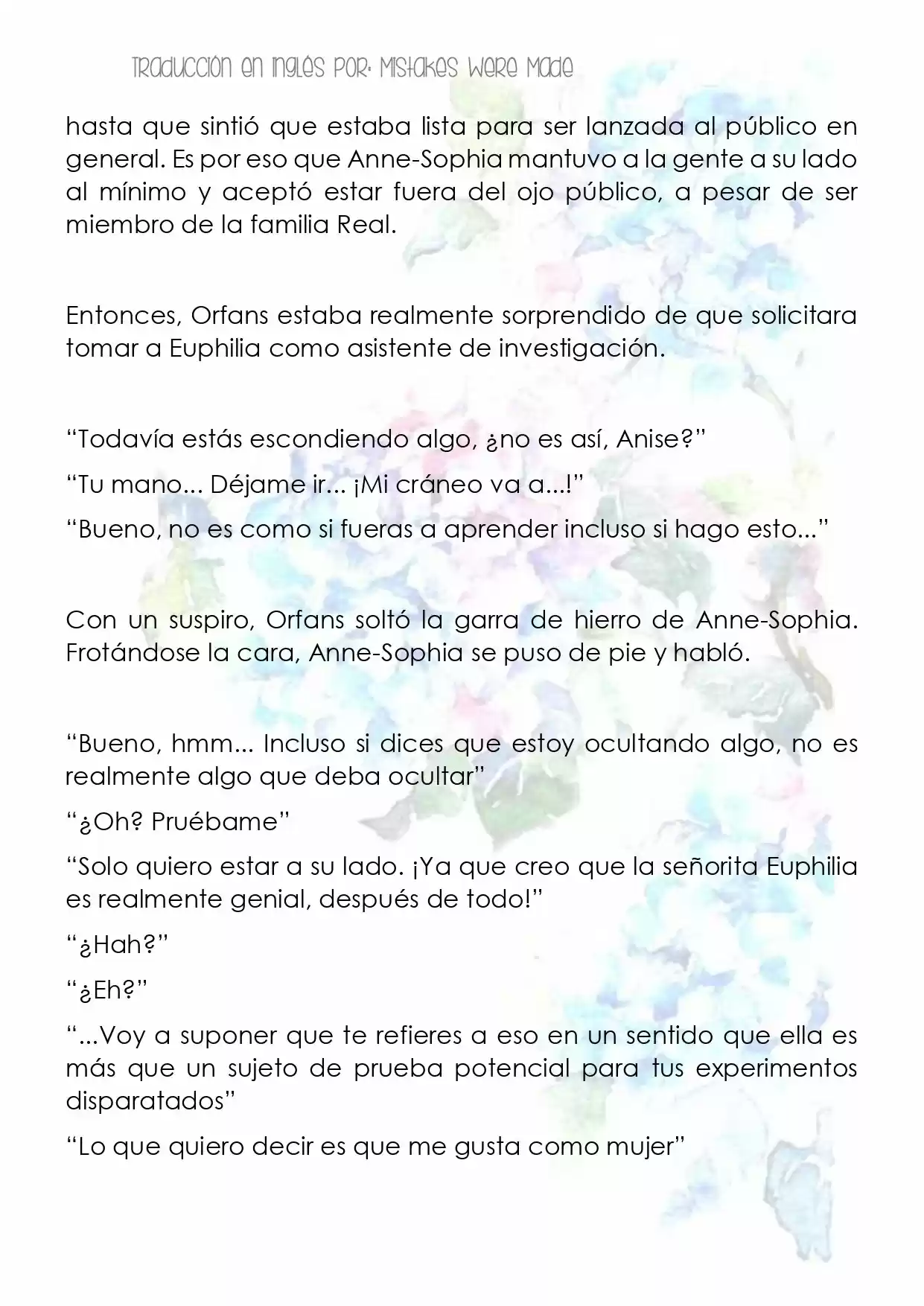 Traducción en inglés por: Mistakes Were Made

hasta que sintió que estaba lista para ser lanzada al público en general. Es por eso que Anne-Sophia mantuvo a la gente a su lado al mínimo y aceptó estar fuera del ojo público, a pesar de ser miembro de la familia Real.

Entonces, Orfans estaba realmente sorprendido de que solicitara tomar a Euphilia como asistente de investigación.

“Todavía estás escondiendo algo, ¿no es así, Anise?”

“Tu mano... Déjame ir... ¡Mi cráneo va a...!”

“Bueno, no es como si fueras a aprender incluso si hago esto...”

Con un suspiro, Orfans soltó la garra de hierro de Anne-Sophia. Frotándose la cara, Anne-Sophia se puso de pie y habló.

“Bueno, hmm... Incluso si dices que estoy ocultando algo, no es realmente algo que deba ocultar”

“¿Oh? Pruébame”

“Solo quiero estar a su lado. ¡Ya que creo que la señorita Euphilia es realmente genial, después de todo!”

“¿Hah?”

“¿Eh?”

“...Voy a suponer que te refieres a eso en un sentido que ella es más que un sujeto de prueba potencial para tus experimentos disparatados”

“Lo que quiero decir es que me gusta como mujer”